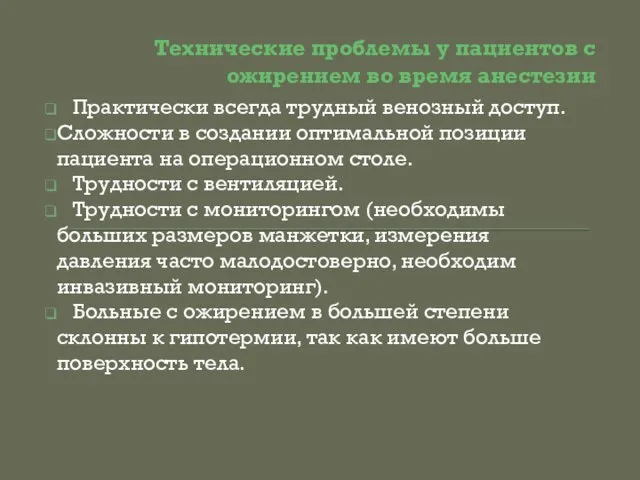 Технические проблемы у пациентов с ожирением во время анестезии

Практически всегда трудный венозный доступ.

Сложности в создании оптимальной позиции пациента на операционном столе.

Трудности с вентиляцией.

Трудности с мониторингом (необходимы больших размеров манжетки, измерения давления часто малодостоверно, необходим инвазивный мониторинг).

Больные с ожирением в большей степени склонны к гипотермии, так как имеют больше поверхность тела.